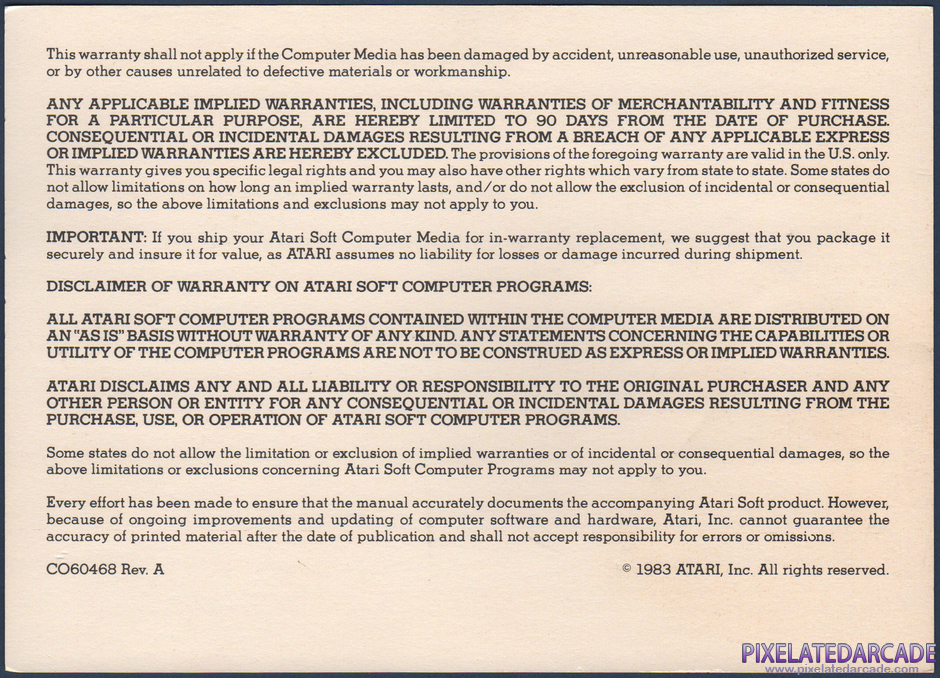 This warranty shall not apply if the Computer Media has been damaged by accident, unreasonable use, unauthorized service, or by other causes unrelated to defective materials or workmanship.

ANY APPLICABLE IMPLIED WARRANTIES, INCLUDING WARRANTIES OF MERCHANTABILITY AND FITNESS FOR A PARTICULAR PURPOSE, ARE HEREBY LIMITED TO 90 DAYS FROM THE DATE OF PURCHASE. CONSEQUENTIAL OR INCIDENTAL DAMAGES RESULTING FROM A BREACH OF ANY APPLICABLE EXPRESS OR IMPLIED WARRANTIES ARE HEREBY EXCLUDED. The provisions of the foregoing warranty are valid in the U.S. only. This warranty gives you specific legal rights and you may also have other rights which vary from state to state. Some states do not allow limitations on how long an implied warranty lasts, and/or do not allow the exclusion of incidental or consequential damages, so the above limitations and exclusions may not apply to you.

IMPORTANT: If you ship your Atari Soft Computer Media for in-warranty replacement, we suggest that you package it securely and insure it for value, as ATARI assumes no liability for losses or damage incurred during shipment.

DISCLAIMER OF WARRANTY ON ATARI SOFT COMPUTER PROGRAMS:

ALL ATARI SOFT COMPUTER PROGRAMS CONTAINED WITHIN THE COMPUTER MEDIA ARE DISTRIBUTED ON AN "AS IS" BASIS WITHOUT WARRANTY OF ANY KIND. ANY STATEMENTS CONCERNING THE CAPABILITIES OR UTILITY OF THE COMPUTER PROGRAMS ARE NOT TO BE CONSTRUED AS EXPRESS OR IMPLIED WARRANTIES.

ATARI DISCLAIMS ANY AND ALL LIABILITY OR RESPONSIBILITY TO THE ORIGINAL PURCHASER AND ANY OTHER PERSON OR ENTITY FOR ANY CONSEQUENTIAL OR INCIDENTAL DAMAGES RESULTING FROM THE PURCHASE, USE, OR OPERATION OF ATARI SOFT COMPUTER PROGRAMS.

Some states do not allow the limitation or exclusion of implied warranties or of incidental or consequential damages, so the above limitations or exclusions concerning Atari Soft Computer Programs may not apply to you.

Every effort has been made to ensure that the manual accurately documents the accompanying Atari Soft product. However, because of ongoing improvements and updating of computer software and hardware, Atari, Inc. cannot guarantee the accuracy of printed material after the date of publication and shall not accept responsibility for errors or omissions.

CO60468 Rev. A

© 1983 ATARI, Inc. All rights reserved.

PIXELATEDARCADE
www.pixelatedarcade.com